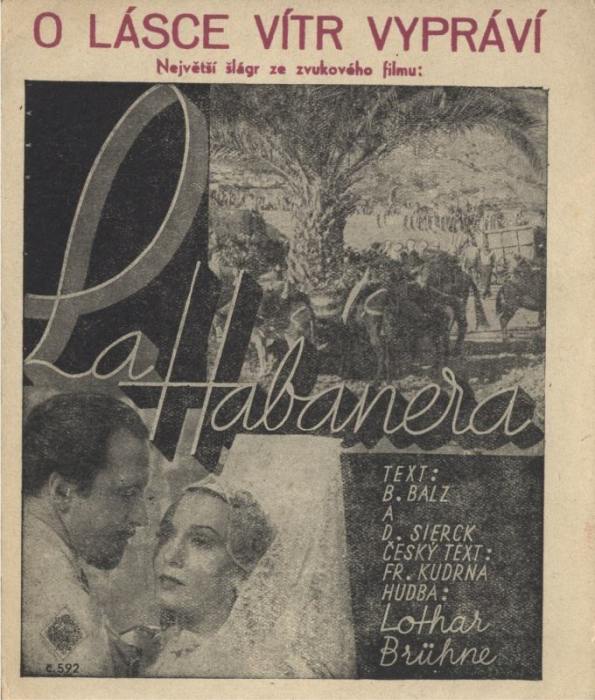 O LÁSCE VÍTR VYPRÁVÍ

Největší šlágr ze zvukového filmu:

La Habanera

TEXT:
B. BALZ
A
D. SIERCK
ČESKÝ TEXT:
FR. KUDRNA
HUDBA:
Lothar
Brühne

č. 592